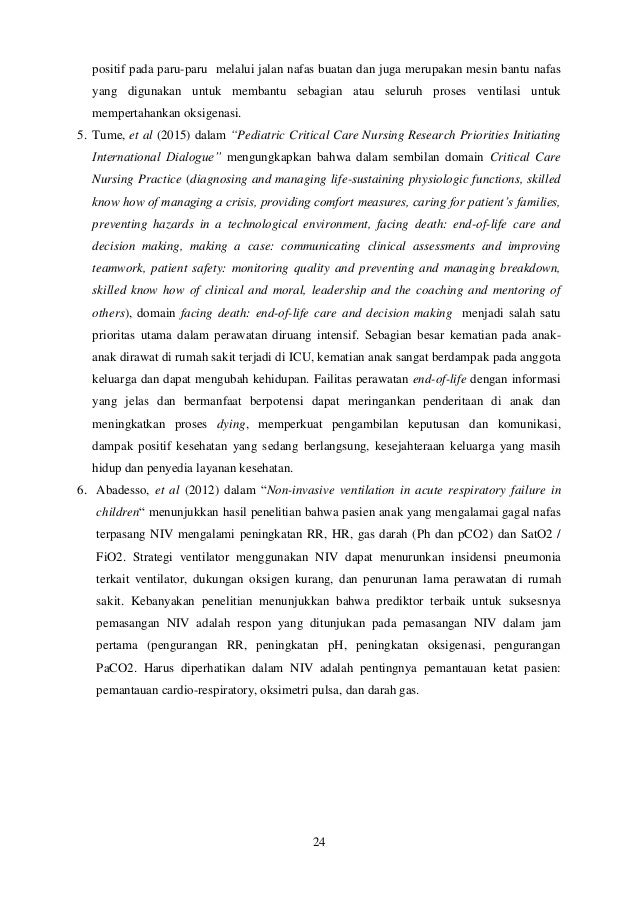 positif pada paru-paru melalui jalan nafas buatan dan juga merupakan mesin bantu nafas yang digunakan untuk membantu sebagian atau seluruh proses ventilasi untuk mempertahankan oksigenasi.

5. Tume, et al (2015) dalam "Pediatric Critical Care Nursing Research Priorities Initiating International Dialogue" mengungkapkan bahwa dalam sembilan domain Critical Care Nursing Practice (diagnosing and managing life-sustaining physiologic functions, skilled know how of managing a crisis, providing comfort measures, caring for patient's families, preventing hazards in a technological environment, facing death: end-of-life care and decision making, making a case: communicating clinical assessments and improving teamwork, patient safety: monitoring quality and preventing and managing breakdown, skilled know how of clinical and moral, leadership and the coaching and mentoring of others), domain facing death: end-of-life care and decision making menjadi salah satu prioritas utama dalam perawatan diruang intensif. Sebagian besar kematian pada anak-anak dirawat di rumah sakit terjadi di ICU, kematian anak sangat berdampak pada anggota keluarga dan dapat mengubah kehidupan. Failitas perawatan end-of-life dengan informasi yang jelas dan bermanfaat berpotensi dapat meringankan penderitaan di anak dan meningkatkan proses dying, memperkuat pengambilan keputusan dan komunikasi, dampak positif kesehatan yang sedang berlangsung, kesejahteraan keluarga yang masih hidup dan penyedia layanan kesehatan.

6. Abadesso, et al (2012) dalam "Non-invasive ventilation in acute respiratory failure in children" menunjukkan hasil penelitian bahwa pasien anak yang mengalamai gagal nafas terpasang NIV mengalami peningkatan RR, HR, gas darah (Ph dan pCO2) dan SatO2 / FiO2. Strategi ventilator menggunakan NIV dapat menurunkan insidensi pneumonia terkait ventilator, dukungan oksigen kurang, dan penurunan lama perawatan di rumah sakit. Kebanyakan penelitian menunjukkan bahwa prediktor terbaik untuk suksesnya pemasangan NIV adalah respon yang ditunjukan pada pemasangan NIV dalam jam pertama (pengurangan RR, peningkatan pH, peningkatan oksigenasi, pengurangan PaCO2. Harus diperhatikan dalam NIV adalah pentingnya pemantauan ketat pasien: pemantauan cardio-respiratory, oksimetri pulsa, dan darah gas.

24